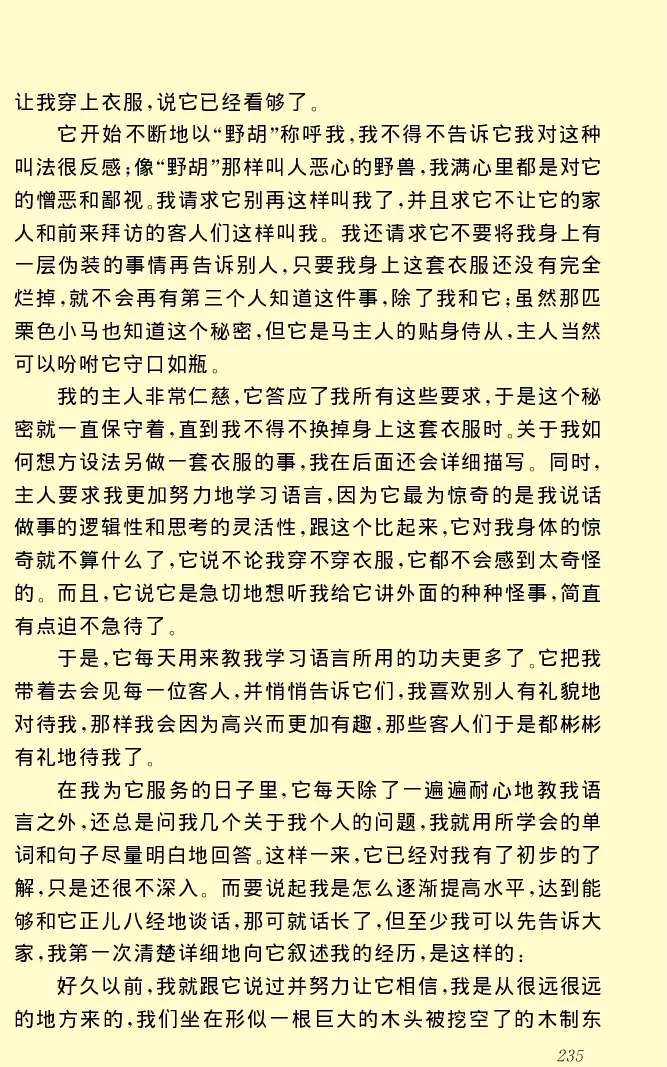 让我穿上衣服，说它已经看够了。

它开始不断地以“野胡”称呼我，我不得不告诉它我对这种叫法很反感；像“野胡”那样叫人恶心的野兽，我满心里都是对它的憎恶和鄙视。我请求它别再这样叫我了，并且求它不让它的家人和前来拜访的客人们这样叫我。我还请求它不要将我身上有一层伪装的事情再告诉别人，只要我身上这套衣服还没有完全烂掉，就不会再有第三个人知道这件事，除了我和它；虽然那匹栗色小马也知道这个秘密，但它是马主人的贴身侍从，主人当然可以吩咐它守口如瓶。

我的主人非常仁慈，它答应了我所有这些要求，于是这个秘密就一直保守着，直到我不得不换掉身上这套衣服时。关于我如何想方设法另做一套衣服的事，我在后面还会详细描写。同时，主人要求我更加努力地学习语言，因为它最为惊奇的是我说话做事的逻辑性和思考的灵活性，跟这个比起来，它对我身体的惊奇就不算什么了，它说不论我穿不穿衣服，它都不会感到太奇怪的。而且，它说它是急切地想听我给它讲外面的种种怪事，简直有点迫不急待了。

于是，它每天用来教我学习语言所用的功夫更多了。它把我带着去会见每一位客人，并悄悄告诉它们，我喜欢别人有礼貌地对待我，那样我会因为高兴而更加有趣，那些客人们于是都彬彬有礼地待我了。

在我为它服务的日子里，它每天除了一遍遍耐心地教我语言之外，还总是问我几个关于我个人的问题，我就用所学会的单词和句子尽量明白地回答。这样一来，它已经对我有了初步的了解，只是还很不深入。而要说起我是怎么逐渐提高水平，达到能够和它正儿八经地谈话，那可就话长了，但至少我可以先告诉大家，我第一次清楚详细地向它叙述我的经历，是这样的：

好久以前，我就跟它说过并努力让它相信，我是从很远很远的地方来的，我们坐在形似一根巨大的木头被挖空了的木制东

235